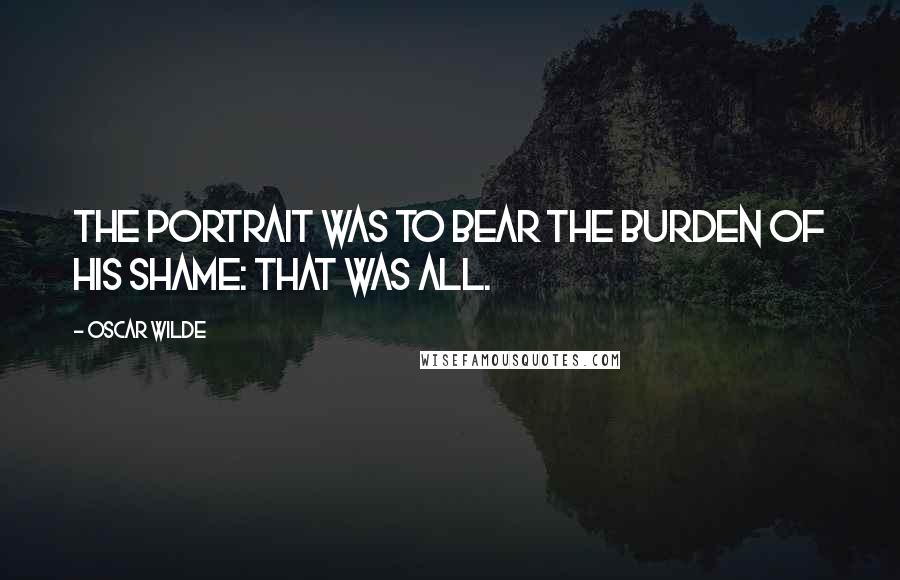 THE PORTRAIT WAS TO BEAR THE BURDEN OF HIS SHAME: THAT WAS ALL.

- OSCAR WILDE

WISEFAMOUSQUOTES.COM